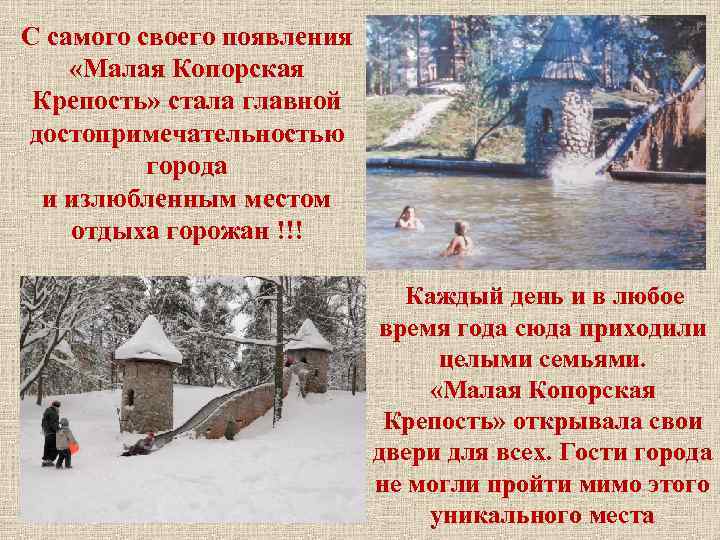 С самого своего появления «Малая Копорская Крепость» стала главной достопримечательностью города и излюбленным местом отдыха горожан !!!

Каждый день и в любое время года сюда приходили целыми семьями. «Малая Копорская Крепость» открывала свои двери для всех. Гости города не могли пройти мимо этого уникального места